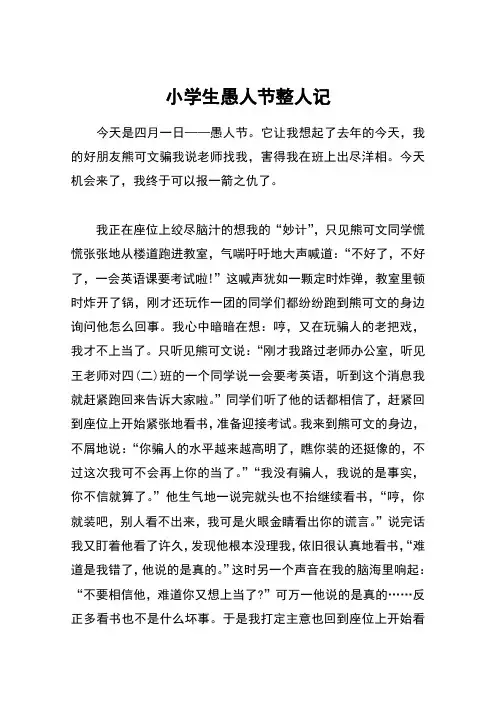 小学生愚人节整人记

今天是四月一日——愚人节。它让我想起了去年的今天，我的好朋友熊可文骗我说老师找我，害得我在班上出尽洋相。今天机会来了，我终于可以报一箭之仇了。

我正在座位上绞尽脑汁的想我的“妙计”，只见熊可文同学慌慌张张地从楼道跑进教室，气喘吁吁地大声喊道：“不好了，不好了，一会英语课要考试啦！”这喊声犹如一颗定时炸弹，教室里顿时炸开了锅，刚才还玩作一团的同学们都纷纷跑到熊可文的身边询问他怎么回事。我心中暗暗在想：哼，又在玩骗人的老把戏，我才不上当了。只听见熊可文说：“刚才我路过老师办公室，听见王老师对四(二)班的一个同学说一会要考英语，听到这个消息我就赶紧跑回来告诉大家啦。”同学们听了他的话都相信了，赶紧回到座位上开始紧张地看书，准备迎接考试。我来到熊可文的身边，不屑地说：“你骗人的水平越来越高明了，瞧你装的还挺像的，不过这次我可不会再上你的当了。”“我没有骗人，我说的是事实，你不信就算了。”他生气地一说完就头也不抬继续看书，“哼，你就装吧，别人看不出来，我可是火眼金睛看出你的谎言。”说完话我又盯着他看了许久，发现他根本没理我，依旧很认真地看书，“难道是我错了，他说的是真的。”这时另一个声音在我的脑海里响起：“不要相信他，难道你又想上当了？”可万一他说的是真的……反正多看书也不是什么坏事。于是我打定主意也回到座位上开始看